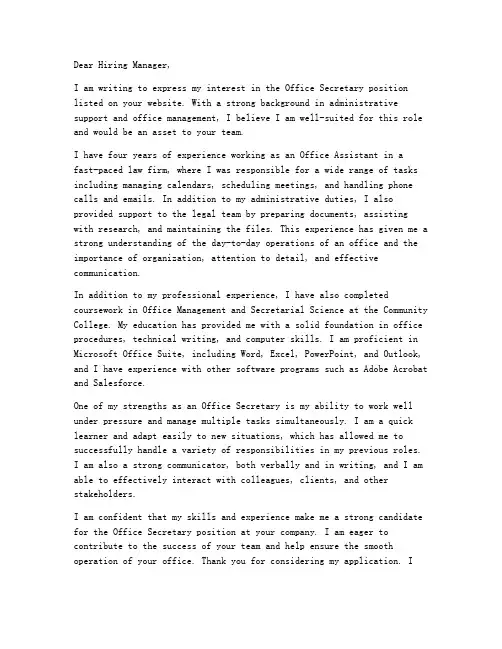 Dear Hiring Manager,

I am writing to express my interest in the Office Secretary position listed on your website. With a strong background in administrative support and office management, I believe I am well-suited for this role and would be an asset to your team.

I have four years of experience working as an Office Assistant in a fast-paced law firm, where I was responsible for a wide range of tasks including managing calendars, scheduling meetings, and handling phone calls and emails. In addition to my administrative duties, I also provided support to the legal team by preparing documents, assisting with research, and maintaining the files. This experience has given me a strong understanding of the day-to-day operations of an office and the importance of organization, attention to detail, and effective communication.

In addition to my professional experience, I have also completed coursework in Office Management and Secretarial Science at the Community College. My education has provided me with a solid foundation in office procedures, technical writing, and computer skills. I am proficient in Microsoft Office Suite, including Word, Excel, PowerPoint, and Outlook, and I have experience with other software programs such as Adobe Acrobat and Salesforce.

One of my strengths as an Office Secretary is my ability to work well under pressure and manage multiple tasks simultaneously. I am a quick learner and adapt easily to new situations, which has allowed me to successfully handle a variety of responsibilities in my previous roles. I am also a strong communicator, both verbally and in writing, and I am able to effectively interact with colleagues, clients, and other stakeholders.

I am confident that my skills and experience make me a strong candidate for the Office Secretary position at your company. I am eager to contribute to the success of your team and help ensure the smooth operation of your office. Thank you for considering my application. I